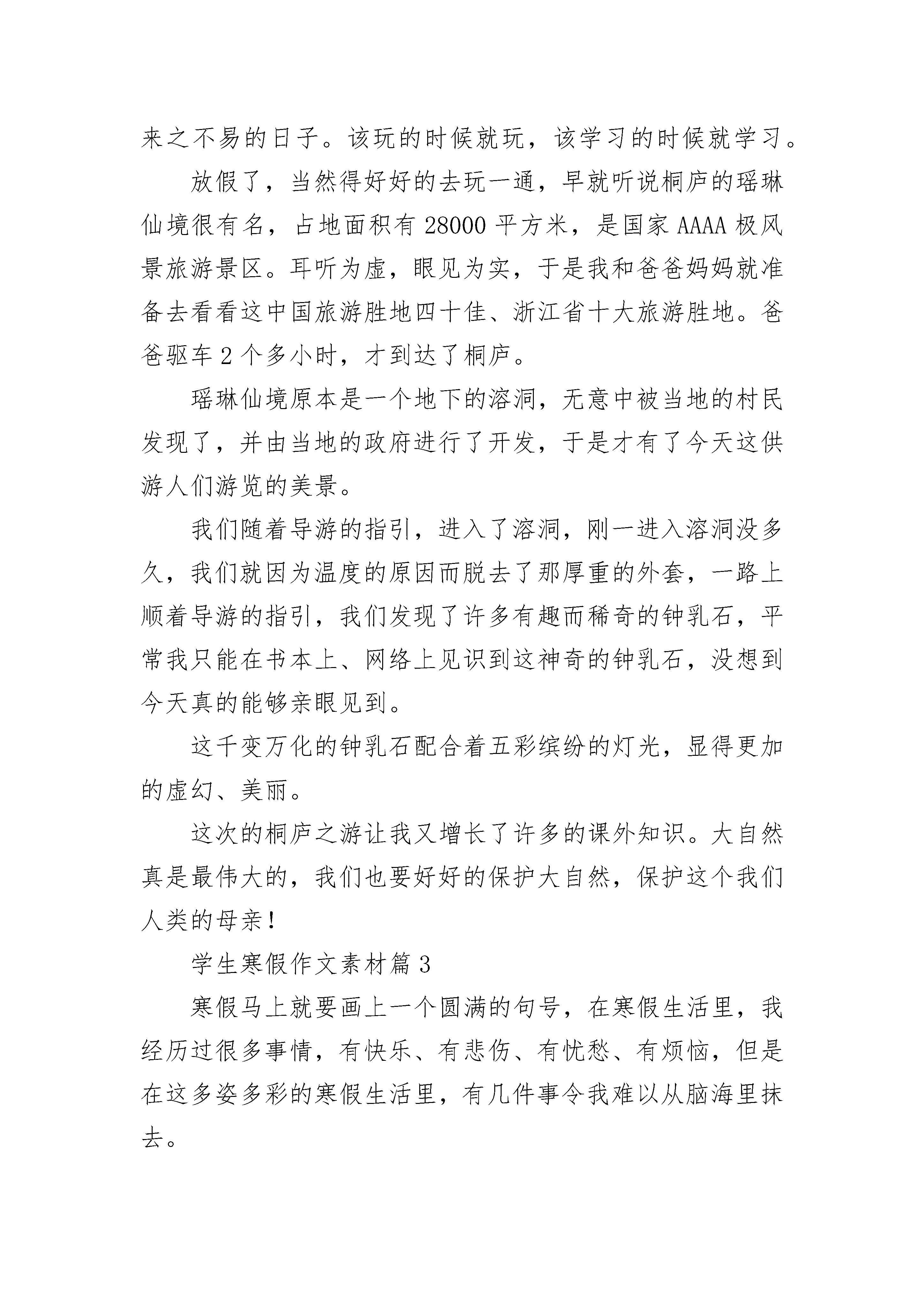 来之不易的日子。该玩的时候就玩，该学习的时候就学习。

放假了，当然得好好的去玩一通，早就听说桐庐的瑶琳仙境很有名，占地面积有 28000 平方米，是国家 AAAA 极风景旅游景区。耳听为虚，眼见为实，于是我和爸爸妈妈就准备去看看这中国旅游胜地四十佳、浙江省十大旅游胜地。爸爸驱车 2 个多小时，才到达了桐庐。

瑶琳仙境原本是一个地下的溶洞，无意中被当地的村民发现了，并由当地的政府进行了开发，于是才有了今天这供游人们游览的美景。

我们随着导游的指引，进入了溶洞，刚一进入溶洞没多久，我们就因为温度的原因而脱去了那厚重的外套，一路上顺着导游的指引，我们发现了许多有趣而稀奇的钟乳石，平常我只能在书本上、网络上见识到这神奇的钟乳石，没想到今天真的能够亲眼见到。

这千变万化的钟乳石配合着五彩缤纷的灯光，显得更加的虚幻、美丽。

这次的桐庐之游让我又增长了许多的课外知识。大自然真是最伟大的，我们也要好好的保护大自然，保护这个我们人类的母亲！

学生寒假作文素材篇 3

寒假马上就要画上一个圆满的句号，在寒假生活里，我经历过很多事情，有快乐、有悲伤、有忧愁、有烦恼，但是在这多姿多彩的寒假生活里，有几件事令我难以从脑海里抹去。